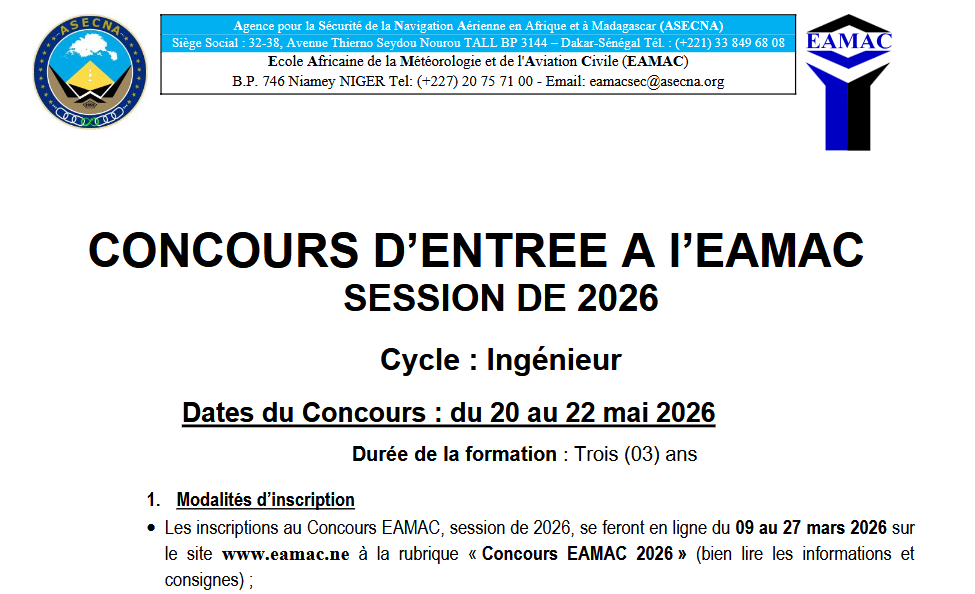 ASECNA

Agence pour la Sécurité de la Navigation Aérienne en Afrique et à Madagascar (ASECNA)
Siège Social : 32-38, Avenue Thierno Seydou Nourou TALL BP 3144 – Dakar-Sénégal Tél. : (+221) 33 849 68 08
Ecole Africaine de la Météorologie et de l'Aviation Civile (EAMAC)
B.P. 746 Niamey NIGER Tel: (+227) 20 75 71 00 - Email: eamacsec@asecna.org

EAMAC

CONCOURS D'ENTREE A l'EAMAC
SESSION DE 2026

Cycle : Ingénieur

Dates du Concours : du 20 au 22 mai 2026

Durée de la formation : Trois (03) ans

1. Modalités d'inscription

• Les inscriptions au Concours EAMAC, session de 2026, se feront en ligne du 09 au 27 mars 2026 sur le site www.eamac.ne à la rubrique « Concours EAMAC 2026 » (bien lire les informations et consignes) ;